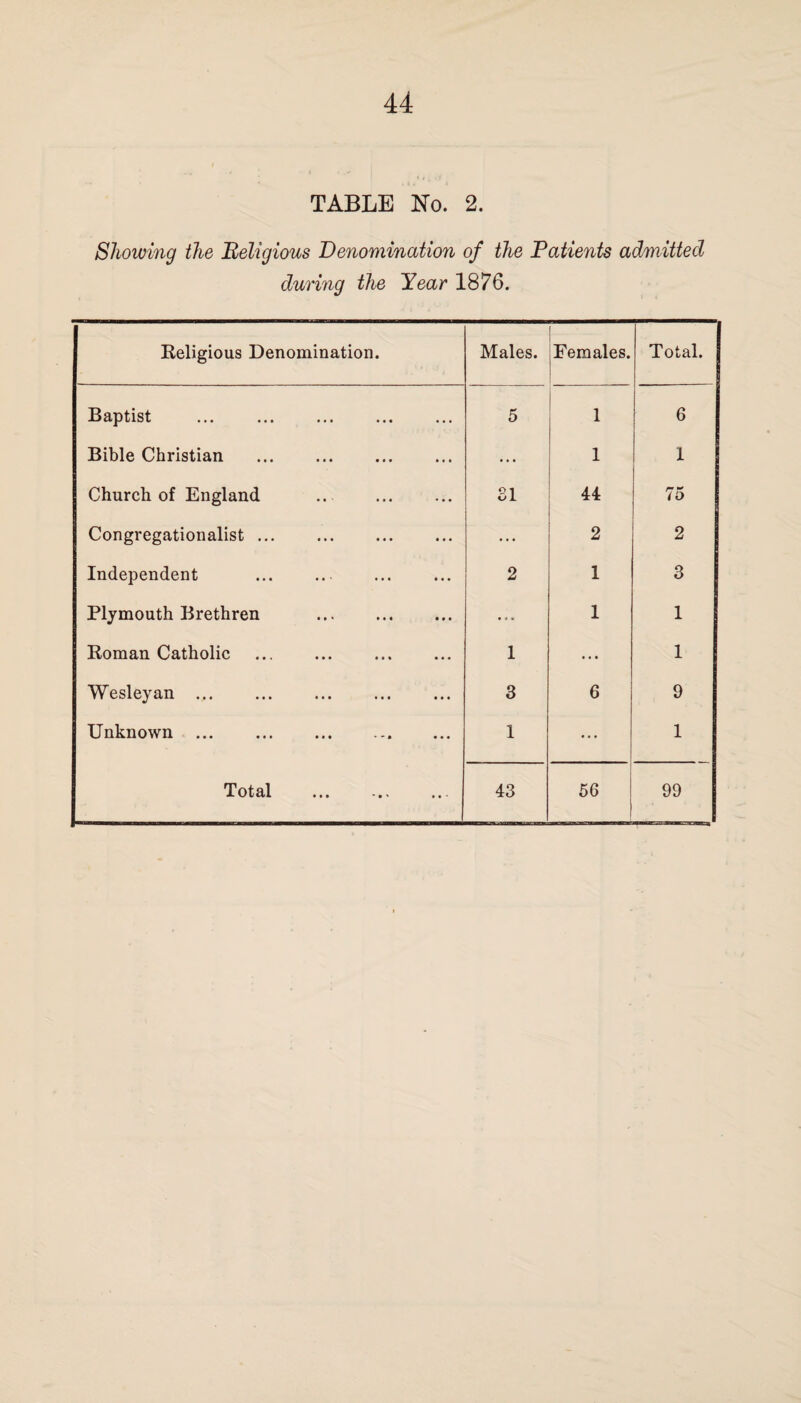 44

TABLE No. 2.

Showing the Religious Denomination of the Patients admitted during the Year 1876.

| Religious Denomination. | Males. | Females. | Total. |
|---|---|---|---|
| Baptist ... ... ... ... ... | 5 | 1 | 6 |
| Bible Christian ... ... ... ... | ... | 1 | 1 |
| Church of England ... ... ... | 31 | 44 | 75 |
| Congregationalist ... ... ... ... | ... | 2 | 2 |
| Independent ... ... ... ... | 2 | 1 | 3 |
| Plymouth Brethren ... ... ... | ... | 1 | 1 |
| Roman Catholic ... ... ... ... | 1 | ... | 1 |
| Wesleyan ... ... ... ... ... | 3 | 6 | 9 |
| Unknown ... ... ... ... ... | 1 | ... | 1 |
| Total ... ... ... | 43 | 56 | 99 |